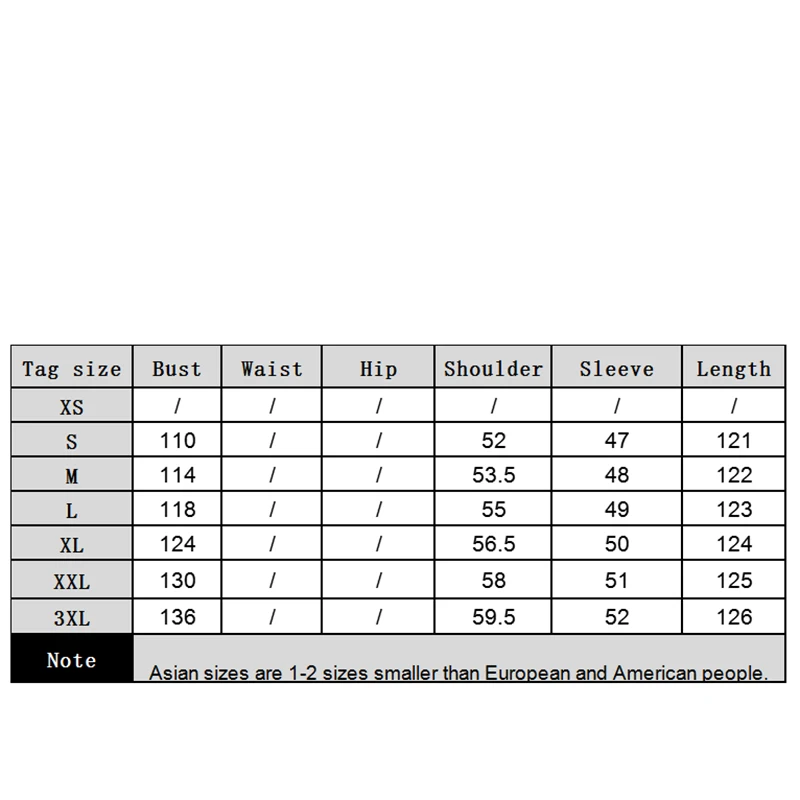 | Tag size | Bust | Waist | Hip | Shoulder | Sleeve | Length |
|---|---|---|---|---|---|---|
| XS | / | / | / | / | / | / |
| S | 110 | / | / | 52 | 47 | 121 |
| M | 114 | / | / | 53.5 | 48 | 122 |
| L | 118 | / | / | 55 | 49 | 123 |
| XL | 124 | / | / | 56.5 | 50 | 124 |
| XXL | 130 | / | / | 58 | 51 | 125 |
| 3XL | 136 | / | / | 59.5 | 52 | 126 |
| Note | Asian sizes are 1-2 sizes smaller than European and American people. | | | | | |